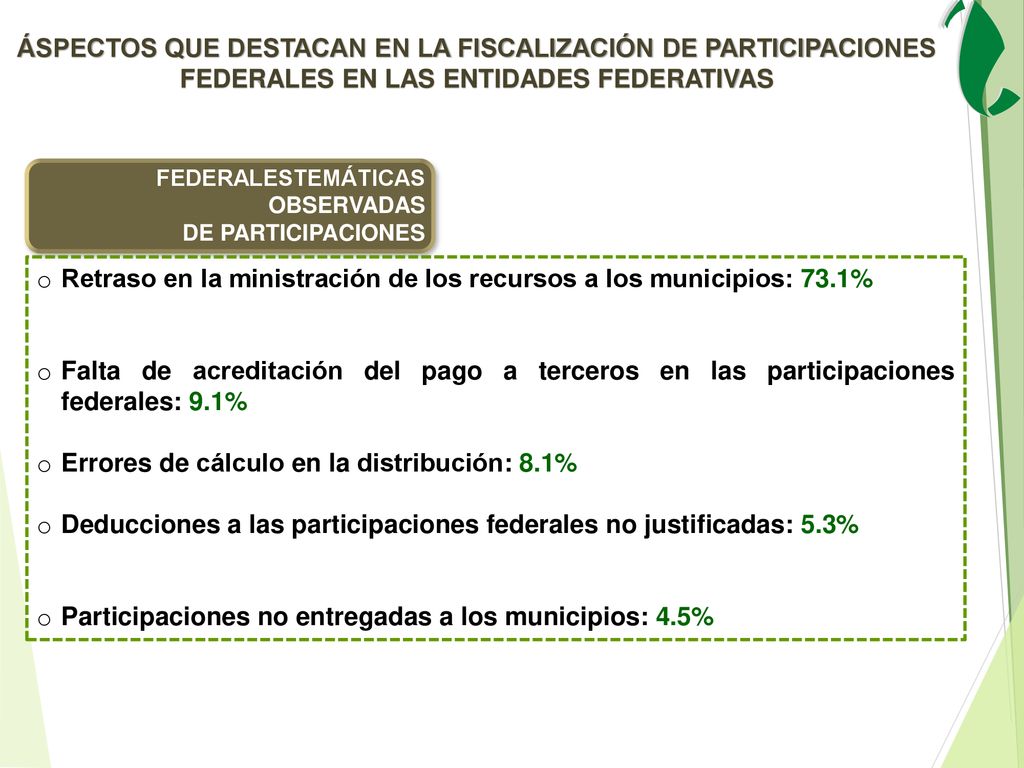 ÁSPECTOS QUE DESTACAN EN LA FISCALIZACIÓN DE PARTICIPACIONES FEDERALES EN LAS ENTIDADES FEDERATIVAS

FEDERALESTEMÁTICAS OBSERVADAS DE PARTICIPACIONES

o Retraso en la ministración de los recursos a los municipios: 73.1%

o Falta de acreditación del pago a terceros en las participaciones federales: 9.1%

o Errores de cálculo en la distribución: 8.1%

o Deducciones a las participaciones federales no justificadas: 5.3%

o Participaciones no entregadas a los municipios: 4.5%